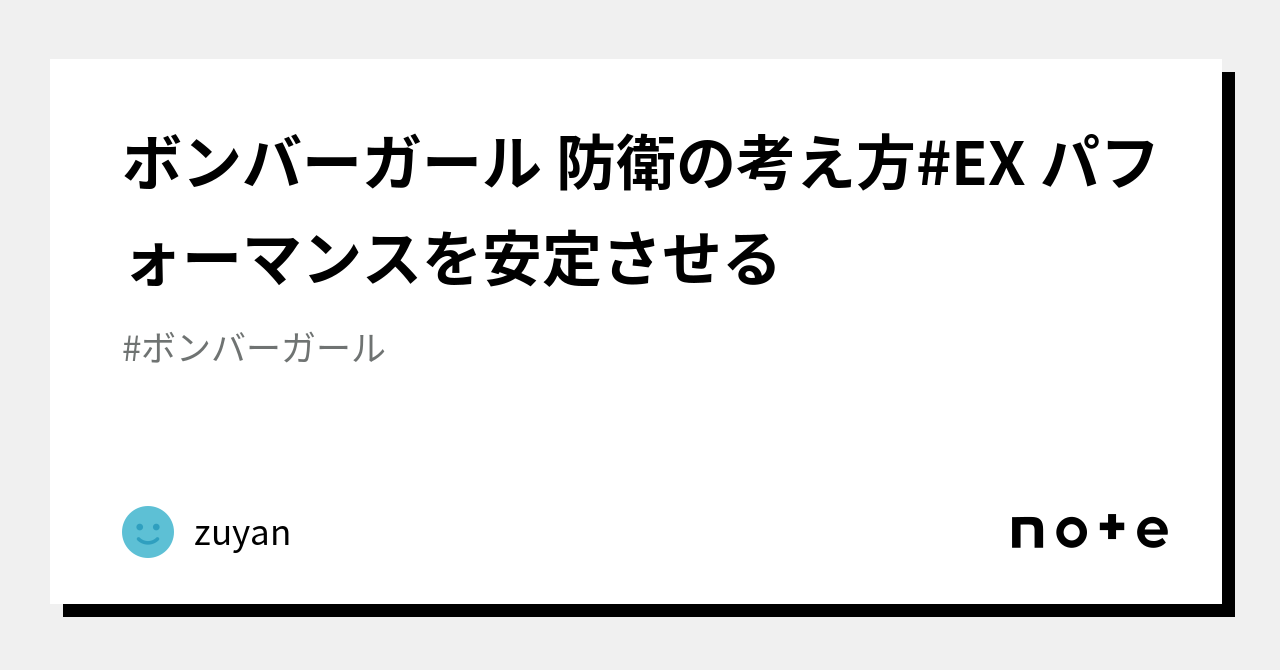 ボンバーガール 防衛の考え方#EX パフォーマンスを安定させる

#ボンバーガール

zuyan

note